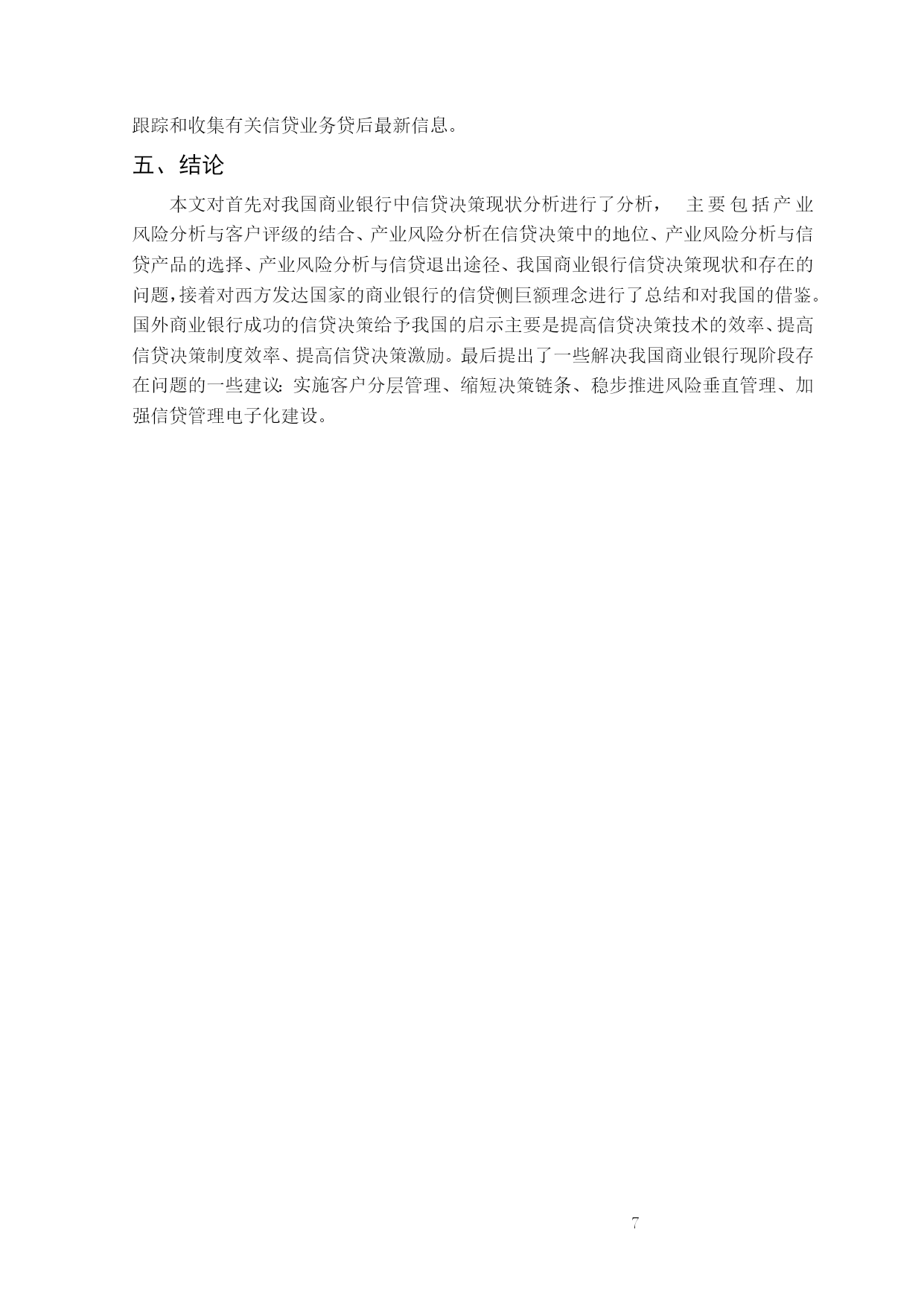 跟踪和收集有关信贷业务贷后最新信息。

五、结论

本文对首先对我国商业银行中信贷决策现状分析进行了分析， 主要包括产业风险分析与客户评级的结合、产业风险分析在信贷决策中的地位、产业风险分析与信贷产品的选择、产业风险分析与信贷退出途径、我国商业银行信贷决策现状和存在的问题，接着对西方发达国家的商业银行的信贷侧巨额理念进行了总结和对我国的借鉴。国外商业银行成功的信贷决策给予我国的启示主要是提高信贷决策技术的效率、提高信贷决策制度效率、提高信贷决策激励。最后提出了一些解决我国商业银行现阶段存在问题的一些建议：实施客户分层管理、缩短决策链条、稳步推进风险垂直管理、加强信贷管理电子化建设。

7